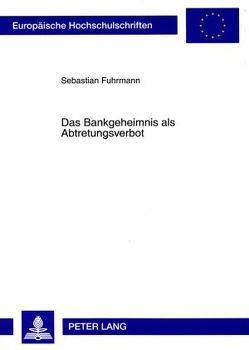 Europäische Hochschulschriften

Sebastian Fuhrmann

Das Bankgeheimnis als Abtretungsverbot

PETER LANG